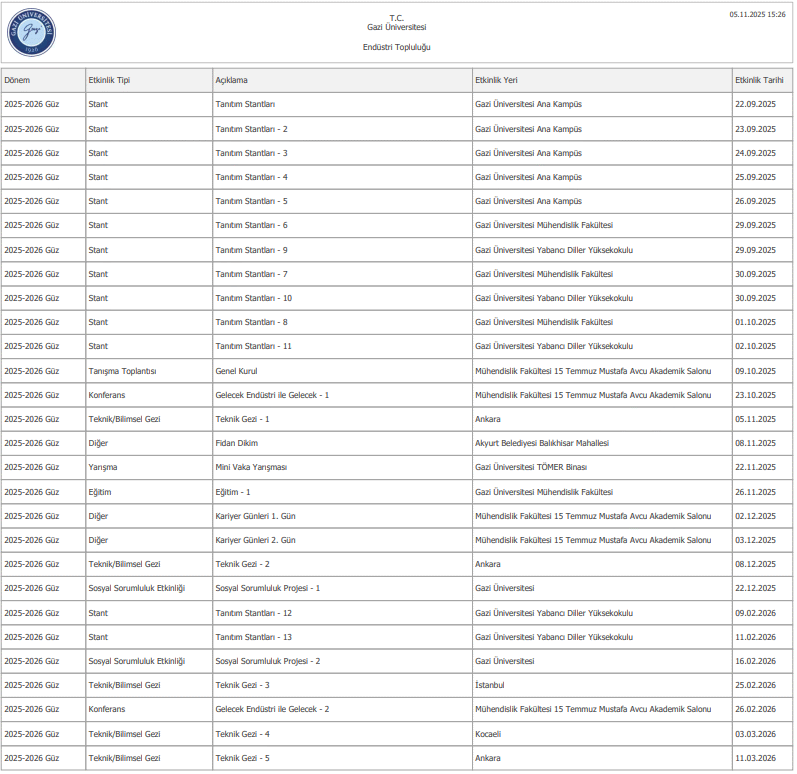 GAZİ ÜNİVERSİTESİ
Gazi
1926

T.C.
Gazi Üniversitesi

Endüstri Topluluğu

05.11.2025 15:26

| Dönem | Etkinlik Tipi | Açıklama | Etkinlik Yeri | Etkinlik Tarihi |
|---|---|---|---|---|
| 2025-2026 Güz | Stant | Tanıtım Stantları | Gazi Üniversitesi Ana Kampüs | 22.09.2025 |
| 2025-2026 Güz | Stant | Tanıtım Stantları - 2 | Gazi Üniversitesi Ana Kampüs | 23.09.2025 |
| 2025-2026 Güz | Stant | Tanıtım Stantları - 3 | Gazi Üniversitesi Ana Kampüs | 24.09.2025 |
| 2025-2026 Güz | Stant | Tanıtım Stantları - 4 | Gazi Üniversitesi Ana Kampüs | 25.09.2025 |
| 2025-2026 Güz | Stant | Tanıtım Stantları - 5 | Gazi Üniversitesi Ana Kampüs | 26.09.2025 |
| 2025-2026 Güz | Stant | Tanıtım Stantları - 6 | Gazi Üniversitesi Mühendislik Fakültesi | 29.09.2025 |
| 2025-2026 Güz | Stant | Tanıtım Stantları - 9 | Gazi Üniversitesi Yabancı Diller Yüksekokulu | 29.09.2025 |
| 2025-2026 Güz | Stant | Tanıtım Stantları - 7 | Gazi Üniversitesi Mühendislik Fakültesi | 30.09.2025 |
| 2025-2026 Güz | Stant | Tanıtım Stantları - 10 | Gazi Üniversitesi Yabancı Diller Yüksekokulu | 30.09.2025 |
| 2025-2026 Güz | Stant | Tanıtım Stantları - 8 | Gazi Üniversitesi Mühendislik Fakültesi | 01.10.2025 |
| 2025-2026 Güz | Stant | Tanıtım Stantları - 11 | Gazi Üniversitesi Yabancı Diller Yüksekokulu | 02.10.2025 |
| 2025-2026 Güz | Tanışma Toplantısı | Genel Kurul | Mühendislik Fakültesi 15 Temmuz Mustafa Avcu Akademik Salonu | 09.10.2025 |
| 2025-2026 Güz | Konferans | Gelecek Endüstri ile Gelecek - 1 | Mühendislik Fakültesi 15 Temmuz Mustafa Avcu Akademik Salonu | 23.10.2025 |
| 2025-2026 Güz | Teknik/Bilimsel Gezi | Teknik Gezi - 1 | Ankara | 05.11.2025 |
| 2025-2026 Güz | Diğer | Fidan Dikim | Akyurt Belediyesi Balıkhisar Mahallesi | 08.11.2025 |
| 2025-2026 Güz | Yarışma | Mini Vaka Yarışması | Gazi Üniversitesi TÖMER Binası | 22.11.2025 |
| 2025-2026 Güz | Eğitim | Eğitim - 1 | Gazi Üniversitesi Mühendislik Fakültesi | 26.11.2025 |
| 2025-2026 Güz | Diğer | Kariyer Günleri 1. Gün | Mühendislik Fakültesi 15 Temmuz Mustafa Avcu Akademik Salonu | 02.12.2025 |
| 2025-2026 Güz | Diğer | Kariyer Günleri 2. Gün | Mühendislik Fakültesi 15 Temmuz Mustafa Avcu Akademik Salonu | 03.12.2025 |
| 2025-2026 Güz | Teknik/Bilimsel Gezi | Teknik Gezi - 2 | Ankara | 08.12.2025 |
| 2025-2026 Güz | Sosyal Sorumluluk Etkinliği | Sosyal Sorumluluk Projesi - 1 | Gazi Üniversitesi | 22.12.2025 |
| 2025-2026 Güz | Stant | Tanıtım Stantları - 12 | Gazi Üniversitesi Yabancı Diller Yüksekokulu | 09.02.2026 |
| 2025-2026 Güz | Stant | Tanıtım Stantları - 13 | Gazi Üniversitesi Yabancı Diller Yüksekokulu | 11.02.2026 |
| 2025-2026 Güz | Sosyal Sorumluluk Etkinliği | Sosyal Sorumluluk Projesi - 2 | Gazi Üniversitesi | 16.02.2026 |
| 2025-2026 Güz | Teknik/Bilimsel Gezi | Teknik Gezi - 3 | İstanbul | 25.02.2026 |
| 2025-2026 Güz | Konferans | Gelecek Endüstri ile Gelecek - 2 | Mühendislik Fakültesi 15 Temmuz Mustafa Avcu Akademik Salonu | 26.02.2026 |
| 2025-2026 Güz | Teknik/Bilimsel Gezi | Teknik Gezi - 4 | Kocaeli | 03.03.2026 |
| 2025-2026 Güz | Teknik/Bilimsel Gezi | Teknik Gezi - 5 | Ankara | 11.03.2026 |